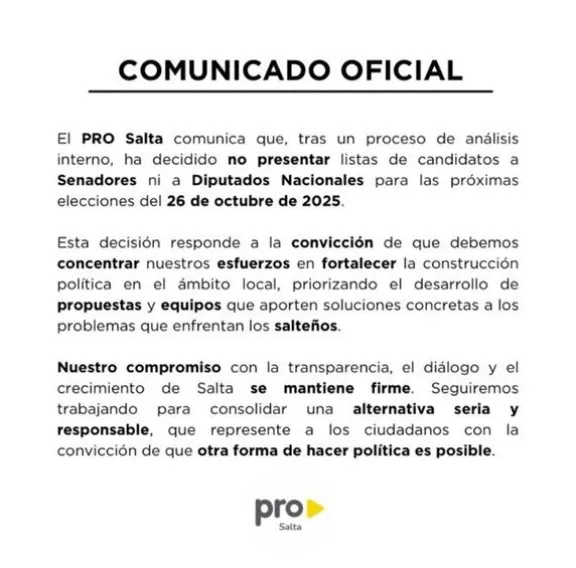 COMUNICADO OFICIAL

El PRO Salta comunica que, tras un proceso de análisis interno, ha decidido no presentar listas de candidatos a Senadores ni a Diputados Nacionales para las próximas elecciones del 26 de octubre de 2025.

Esta decisión responde a la convicción de que debemos concentrar nuestros esfuerzos en fortalecer la construcción política en el ámbito local, priorizando el desarrollo de propuestas y equipos que aporten soluciones concretas a los problemas que enfrentan los salteños.

Nuestro compromiso con la transparencia, el diálogo y el crecimiento de Salta se mantiene firme. Seguiremos trabajando para consolidar una alternativa seria y responsable, que represente a los ciudadanos con la convicción de que otra forma de hacer política es posible.

pro
Salta